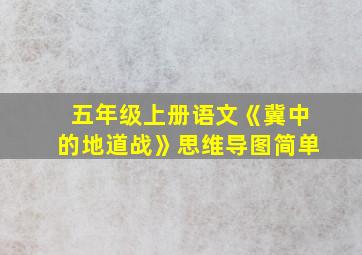 五年级上册语文《冀中的地道战》思维导图简单